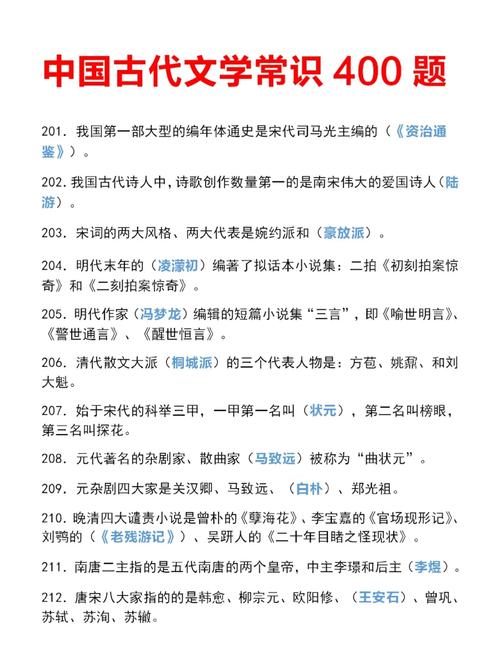 中国古代文学常识 400 题

201. 我国第一部大型的编年体通史是宋代司马光主编的（《资治通鉴》）。

202. 我国古代诗人中，诗歌创作数量第一的是南宋伟大的爱国诗人（陆游）。

203. 宋词的两大风格、两大代表是婉约派和（豪放派）。

204. 明代末年的（凌濛初）编著了拟话本小说集：二拍《初刻拍案惊奇》和《二刻拍案惊奇》。

205. 明代作家（冯梦龙）编辑的短篇小说集“三言”，即《喻世明言》、《警世通言》、《醒世恒言》。

206. 清代散文大派（桐城派）的三个代表人物是：方苞、姚鼐、和刘大魁。

207. 始于宋代的科举三甲，一甲第一名叫（状元），第二名叫榜眼，第三名叫探花。

208. 元代著名的杂剧家、散曲家（马致远）被称为“曲状元”。

209. 元杂剧四大家是关汉卿、马致远、（白朴）、郑光祖。

210. 晚清四大谴责小说是曾朴的《孽海花》、李宝嘉的《官场现形记》、刘鹗的（《老残游记》）、吴趼人的《二十年目睹之怪现状》。

211. 南唐二主指的是五代南唐的两个皇帝，中主李璟和后主（李煜）。

212. 唐宋八大家指的的是韩愈、柳宗元、欧阳修、（王安石）、曾巩、苏轼、苏洵、苏辙。